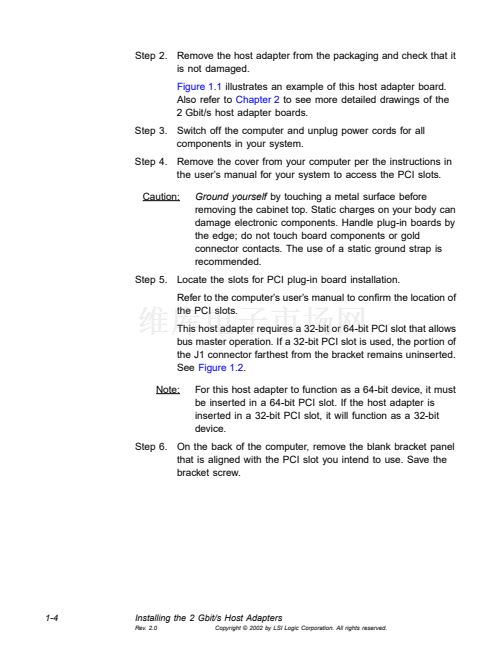 Step 2. Remove the host adapter from the packaging and check that it is not damaged.

Figure 1.1 illustrates an example of this host adapter board. Also refer to Chapter 2 to see more detailed drawings of the 2 Gbit/s host adapter boards.

Step 3. Switch off the computer and unplug power cords for all components in your system.

Step 4. Remove the cover from your computer per the instructions in the user's manual for your system to access the PCI slots.

Caution: Ground yourself by touching a metal surface before removing the cabinet top. Static charges on your body can damage electronic components. Handle plug-in boards by the edge; do not touch board components or gold connector contacts. The use of a static ground strap is recommended.

Step 5. Locate the slots for PCI plug-in board installation.

Refer to the computer's user's manual to confirm the location of the PCI slots.

维库电子市场网

This host adapter requires a 32-bit or 64-bit PCI slot that allows bus master operation. If a 32-bit PCI slot is used, the portion of the J1 connector farthest from the bracket remains uninserted. See Figure 1.2.

Note: For this host adapter to function as a 64-bit device, it must be inserted in a 64-bit PCI slot. If the host adapter is inserted in a 32-bit PCI slot, it will function as a 32-bit device.

Step 6. On the back of the computer, remove the blank bracket panel that is aligned with the PCI slot you intend to use. Save the bracket screw.

1-4 Installing the 2 Gbit/s Host Adapters
Rev. 2.0 Copyright © 2002 by LSI Logic Corporation. All rights reserved.